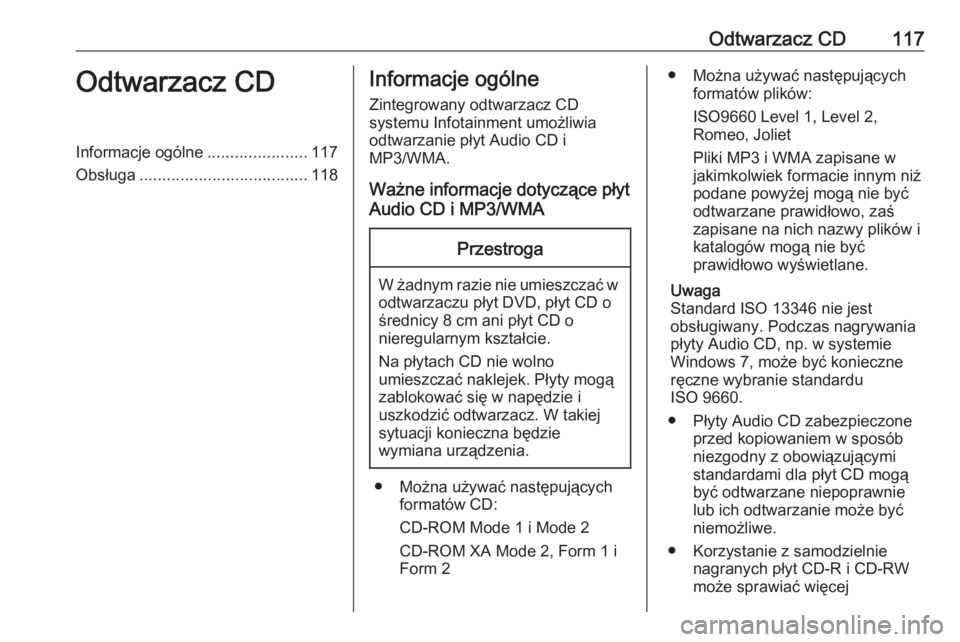 Odtwarzacz CD 117

Odtwarzacz CD

Informacje ogólne ...................... 117
Obsługa ..................................... 118

Informacje ogólne

Zintegrowany odtwarzacz CD systemu Infotainment umożliwia odtwarzanie płyt Audio CD i MP3/WMA.

Ważne informacje dotyczące płyt Audio CD i MP3/WMA

Przestroga

W żadnym razie nie umieszczać w odtwarzaczu płyt DVD, płyt CD o średnicy 8 cm ani płyt CD o nieregularnym kształcie.

Na płytach CD nie wolno umieszczać naklejek. Płyty mogą zablokować się w napędzie i uszkodzić odtwarzacz. W takiej sytuacji konieczna będzie wymiana urządzenia.

● Można używać następujących formatów CD:

CD-ROM Mode 1 i Mode 2

CD-ROM XA Mode 2, Form 1 i Form 2

● Można używać następujących formatów plików:

ISO9660 Level 1, Level 2, Romeo, Joliet

Pliki MP3 i WMA zapisane w jakimkolwiek formacie innym niż podane powyżej mogą nie być odtwarzane prawidłowo, zaś zapisane na nich nazwy plików i katalogów mogą nie być prawidłowo wyświetlane.

Uwaga
Standard ISO 13346 nie jest obsługiwany. Podczas nagrywania płyty Audio CD, np. w systemie Windows 7, może być konieczne ręczne wybranie standardu ISO 9660.

● Płyty Audio CD zabezpieczone przed kopiowaniem w sposób niezgodny z obowiązującymi standardami dla płyt CD mogą być odtwarzane niepoprawnie lub ich odtwarzanie może być niemożliwe.

● Korzystanie z samodzielnie nagranych płyt CD-R i CD-RW może sprawiać więcej

carmanualsonline.info